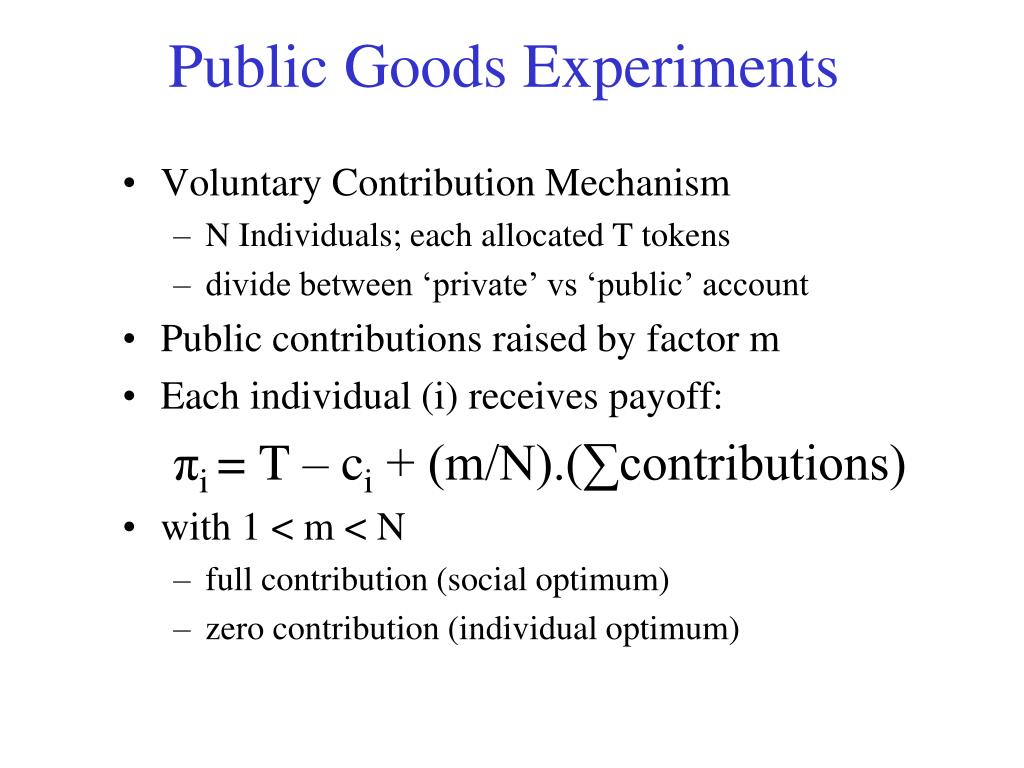 Public Goods Experiments

• Voluntary Contribution Mechanism
– N Individuals; each allocated T tokens
– divide between ‘private’ vs ‘public’ account
• Public contributions raised by factor m
• Each individual (i) receives payoff:

$\pi_i = T - c_i + (m/N).(\sum contributions)$

• with $1 < m < N$
– full contribution (social optimum)
– zero contribution (individual optimum)